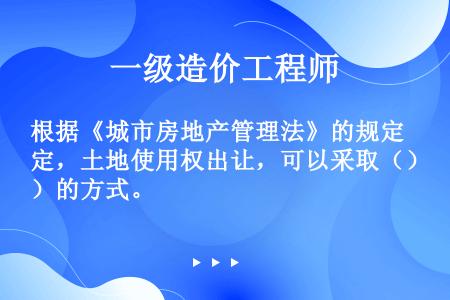 一级造价工程师

根据《城市房地产管理法》的规定，土地使用权出让，可以采取（）的方式。